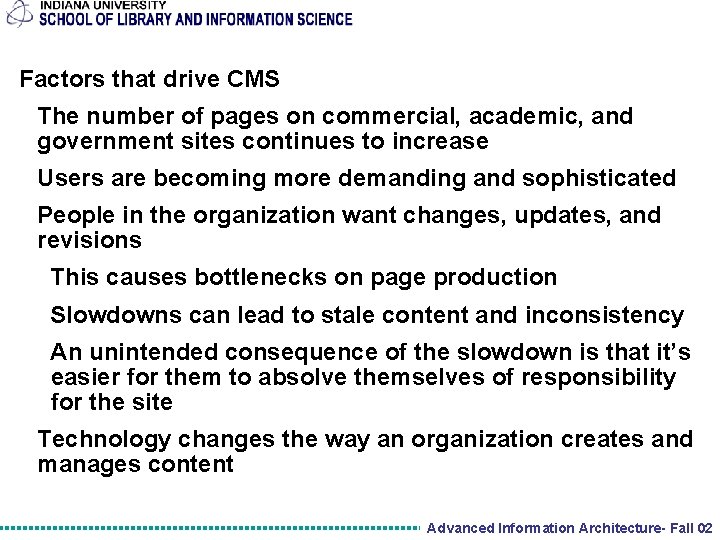 INDIANA UNIVERSITY
SCHOOL OF LIBRARY AND INFORMATION SCIENCE

Factors that drive CMS

The number of pages on commercial, academic, and government sites continues to increase

Users are becoming more demanding and sophisticated

People in the organization want changes, updates, and revisions

This causes bottlenecks on page production

Slowdowns can lead to stale content and inconsistency

An unintended consequence of the slowdown is that it's easier for them to absolve themselves of responsibility for the site

Technology changes the way an organization creates and manages content

Advanced Information Architecture- Fall 02